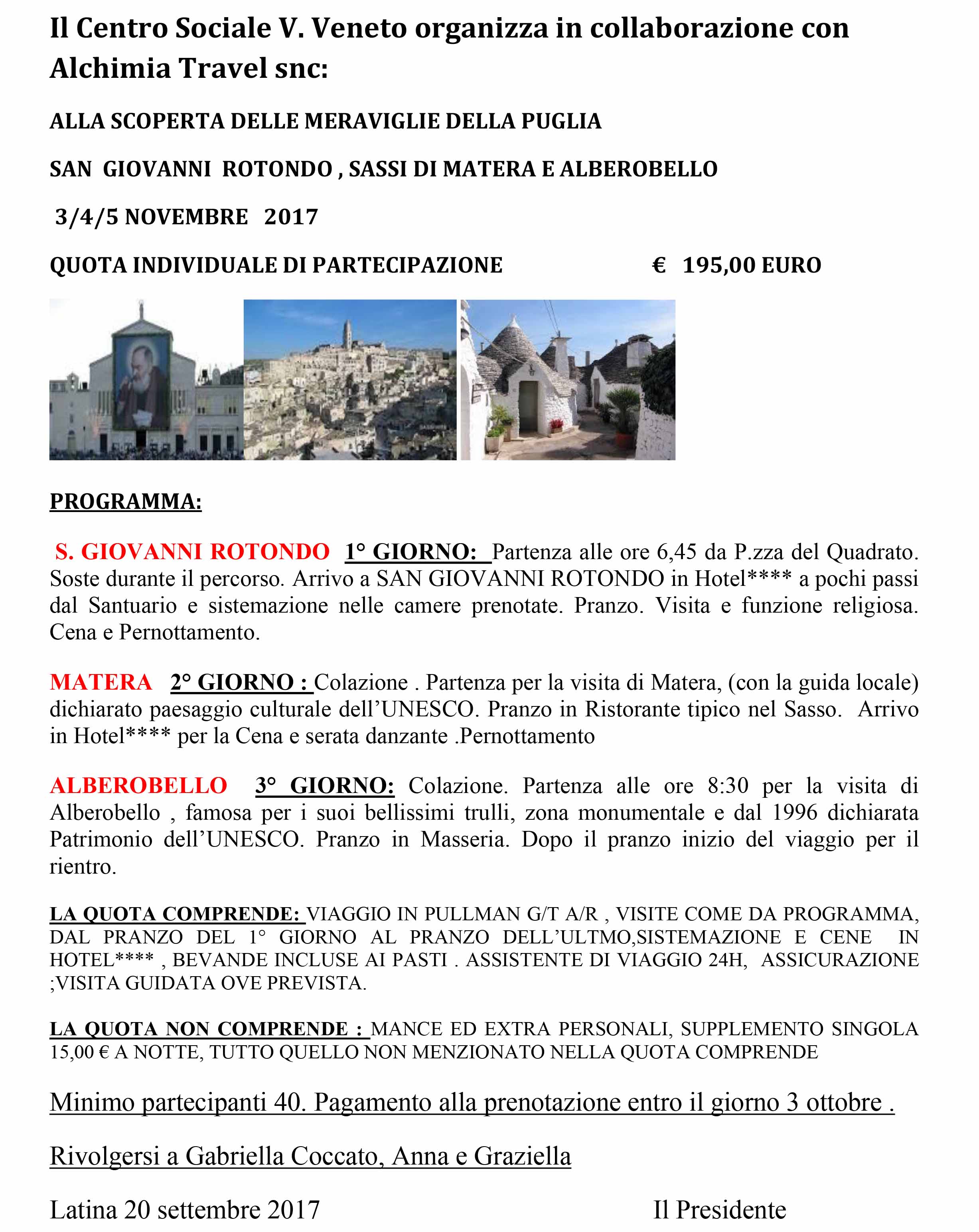 Il Centro Sociale V. Veneto organizza in collaborazione con Alchimia Travel snc:

ALLA SCOPERTA DELLE MERAVIGLIE DELLA PUGLIA

SAN GIOVANNI ROTONDO , SASSI DI MATERA E ALBEROBELLO

3/4/5 NOVEMBRE 2017

QUOTA INDIVIDUALE DI PARTECIPAZIONE € 195,00 EURO

PROGRAMMA:

S. GIOVANNI ROTONDO 1° GIORNO: Partenza alle ore 6,45 da P.zza del Quadrato. Soste durante il percorso. Arrivo a SAN GIOVANNI ROTONDO in Hotel**** a pochi passi dal Santuario e sistemazione nelle camere prenotate. Pranzo. Visita e funzione religiosa. Cena e Pernottamento.

MATERA 2° GIORNO : Colazione . Partenza per la visita di Matera, (con la guida locale) dichiarato paesaggio culturale dell'UNESCO. Pranzo in Ristorante tipico nel Sasso. Arrivo in Hotel**** per la Cena e serata danzante .Pernottamento

ALBEROBELLO 3° GIORNO: Colazione. Partenza alle ore 8:30 per la visita di Alberobello , famosa per i suoi bellissimi trulli, zona monumentale e dal 1996 dichiarata Patrimonio dell'UNESCO. Pranzo in Masseria. Dopo il pranzo inizio del viaggio per il rientro.

LA QUOTA COMPRENDE: VIAGGIO IN PULLMAN G/T A/R , VISITE COME DA PROGRAMMA, DAL PRANZO DEL 1° GIORNO AL PRANZO DELL'ULTMO,SISTEMAZIONE E CENE IN HOTEL**** , BEVANDE INCLUSE AI PASTI . ASSISTENTE DI VIAGGIO 24H, ASSICURAZIONE ;VISITA GUIDATA OVE PREVISTA.

LA QUOTA NON COMPRENDE : MANCE ED EXTRA PERSONALI, SUPPLEMENTO SINGOLA 15,00 € A NOTTE, TUTTO QUELLO NON MENZIONATO NELLA QUOTA COMPRENDE

Minimo partecipanti 40. Pagamento alla prenotazione entro il giorno 3 ottobre .

Rivolgersi a Gabriella Coccato, Anna e Graziella

Latina 20 settembre 2017 Il Presidente